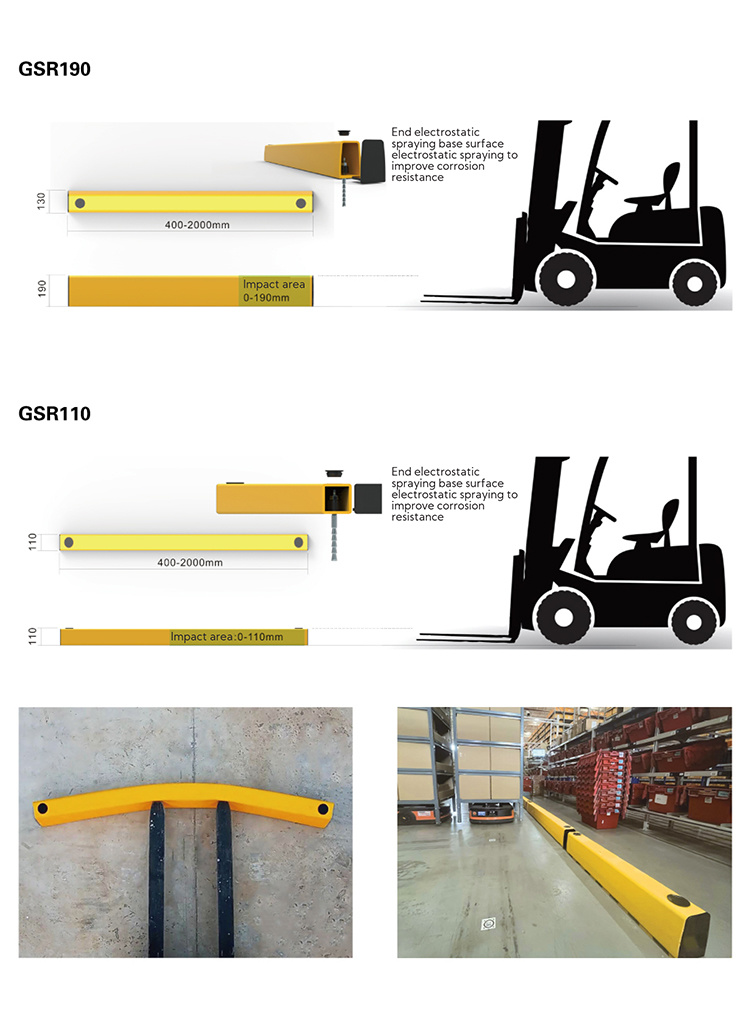 GSR190

End electrostatic spraying base surface electrostatic spraying to improve corrosion resistance

130

400-2000mm

190

Impact area 0-190mm

GSR110

End electrostatic spraying base surface electrostatic spraying to improve corrosion resistance

110

400-2000mm

110

Impact area:0-110mm